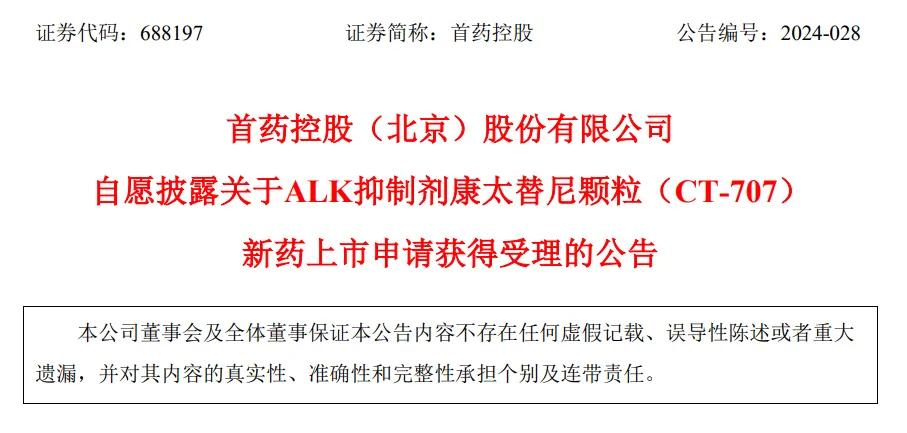 证券代码：688197 证券简称：首药控股 公告编号：2024-028

首药控股（北京）股份有限公司

自愿披露关于ALK抑制剂康太替尼颗粒（CT-707）

新药上市申请获得受理的公告

本公司董事会及全体董事保证本公告内容不存在任何虚假记载、误导性陈述或者重大遗漏，并对其内容的真实性、准确性和完整性承担个别及连带责任。